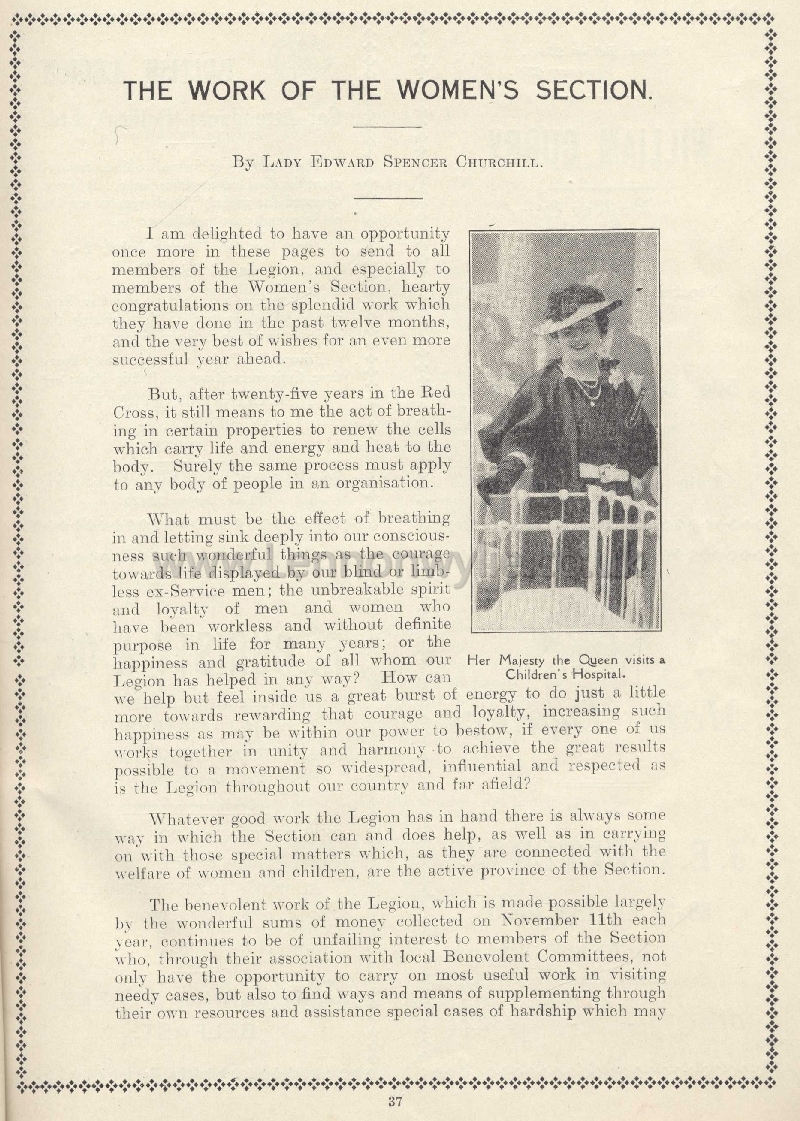 THE WORK OF THE WOMEN'S SECTION.

By Lady Edward Spencer Churchill.

I am delighted to have an opportunity once more in these pages to send to all members of the Legion, and especially to members of the Women's Section, hearty congratulations on the splendid work which they have done in the past twelve months, and the very best of wishes for an even more successful year ahead.

But, after twenty-five years in the Red Cross, it still means to me the act of breathing in certain properties to renew the cells which carry life and energy and heat to the body. Surely the same process must apply to any body of people in an organisation.

What must be the effect of breathing in and letting sink deeply into our consciousness such wonderful things as the courage towards life displayed by our blind or limbless ex-Service men; the unbreakable spirit and loyalty of men and women who have been workless and without definite purpose in life for many years; or the happiness and gratitude of all whom our Legion has helped in any way? How can we help but feel inside us a great burst of energy to do just a little more towards rewarding that courage and loyalty, increasing such happiness as may be within our power to bestow, if every one of us works together in unity and harmony to achieve the great results possible to a movement so widespread, influential and respected as is the Legion throughout our country and far afield?

Her Majesty the Queen visits a Children's Hospital.

Whatever good work the Legion has in hand there is always some way in which the Section can and does help, as well as in carrying on with those special matters which, as they are connected with the welfare of women and children, are the active province of the Section.

The benevolent work of the Legion, which is made possible largely by the wonderful sums of money collected on November 11th each year, continues to be of unfailing interest to members of the Section who, through their association with local Benevolent Committees, not only have the opportunity to carry on most useful work in visiting needy cases, but also to find ways and means of supplementing through their own resources and assistance special cases of hardship which may

37